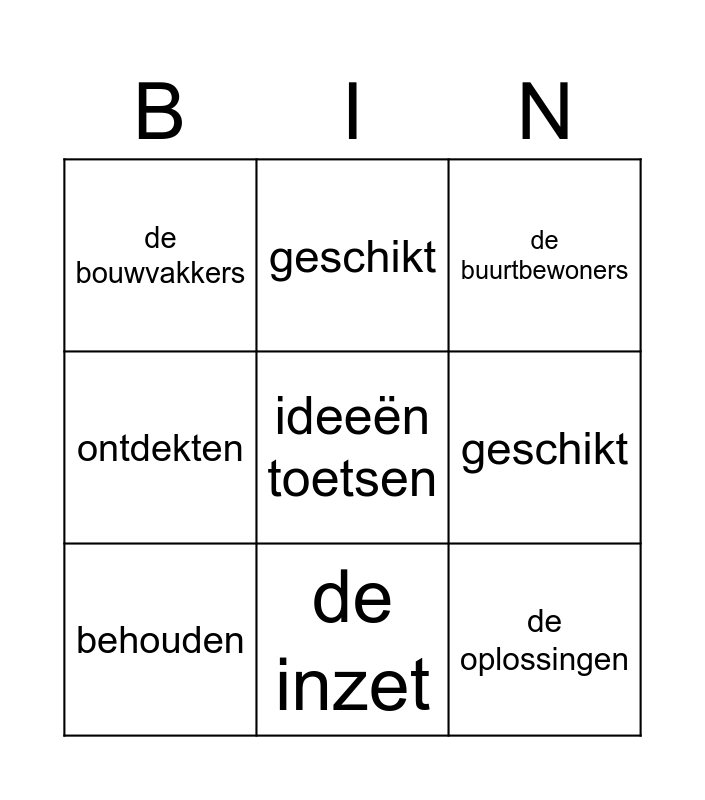 | B | I | N |
|---|---|---|
| de bouwvakkers | geschikt | de buurtbewoners |
| ontdekten | ideeën toetsen | geschikt |
| behouden | de inzet | de oplossingen |